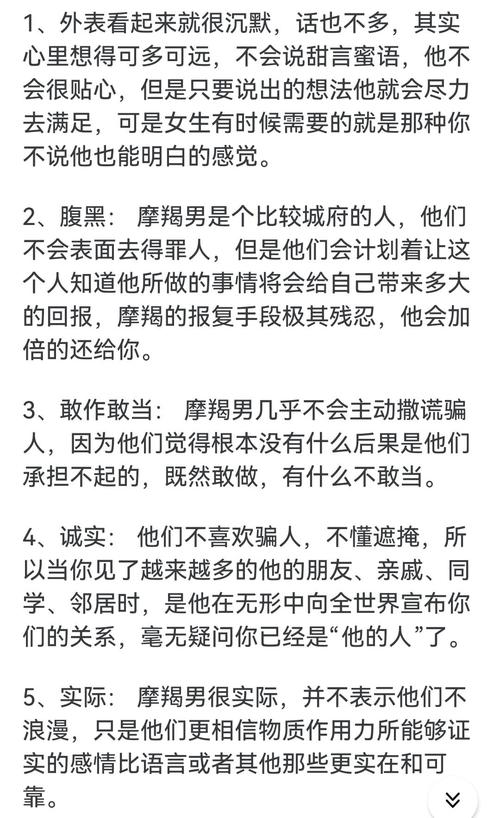 1、外表看起来就很沉默，话也不多，其实心里想得可多可远，不会说甜言蜜语，他不会很贴心，但是只要说出的想法他就会尽力去满足，可是女生有时候需要的就是那种你不说他也能明白的感觉。

2、腹黑： 摩羯男是个比较城府的人，他们不会表面去得罪人，但是他们会计划着让这个人知道他所做的事情将会给自己带来多大的回报，摩羯的报复手段极其残忍，他会加倍的还给你。

3、敢作敢当： 摩羯男几乎不会主动撒谎骗人，因为他们觉得根本没有什么后果是他们承担不起的，既然敢做，有什么不敢当。

4、诚实： 他们不喜欢骗人，不懂遮掩，所以当你见了越来越多的他的朋友、亲戚、同学、邻居时，是他在无形中向全世界宣布你们的关系，毫无疑问你已经是“他的人”了。

5、实际： 摩羯男很实际，并不表示他们不浪漫，只是他们更相信物质作用力所能够证实的感情比语言或者其他那些更实在和可靠。